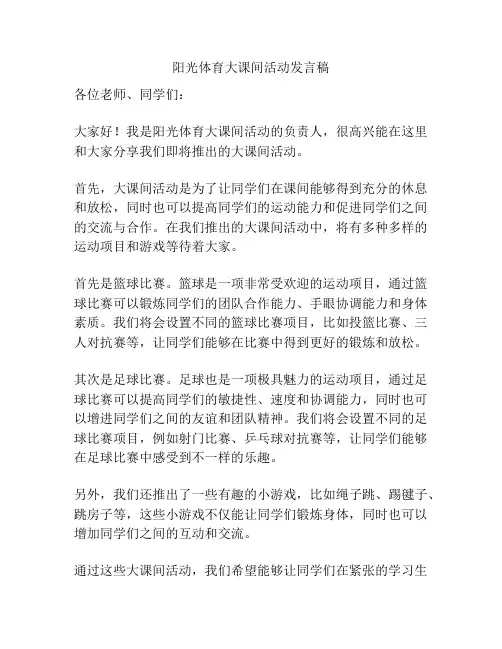 阳光体育大课间活动发言稿

各位老师、同学们：

大家好！我是阳光体育大课间活动的负责人，很高兴能在这里和大家分享我们即将推出的大课间活动。

首先，大课间活动是为了让同学们在课间能够得到充分的休息和放松，同时也可以提高同学们的运动能力和促进同学们之间的交流与合作。在我们推出的大课间活动中，将有多种多样的运动项目和游戏等待着大家。

首先是篮球比赛。篮球是一项非常受欢迎的运动项目，通过篮球比赛可以锻炼同学们的团队合作能力、手眼协调能力和身体素质。我们将会设置不同的篮球比赛项目，比如投篮比赛、三人对抗赛等，让同学们能够在比赛中得到更好的锻炼和放松。

其次是足球比赛。足球也是一项极具魅力的运动项目，通过足球比赛可以提高同学们的敏捷性、速度和协调能力，同时也可以增进同学们之间的友谊和团队精神。我们将会设置不同的足球比赛项目，例如射门比赛、乒乓球对抗赛等，让同学们能够在足球比赛中感受到不一样的乐趣。

另外，我们还推出了一些有趣的小游戏，比如绳子跳、踢毽子、跳房子等，这些小游戏不仅能让同学们锻炼身体，同时也可以增加同学们之间的互动和交流。

通过这些大课间活动，我们希望能够让同学们在紧张的学习生